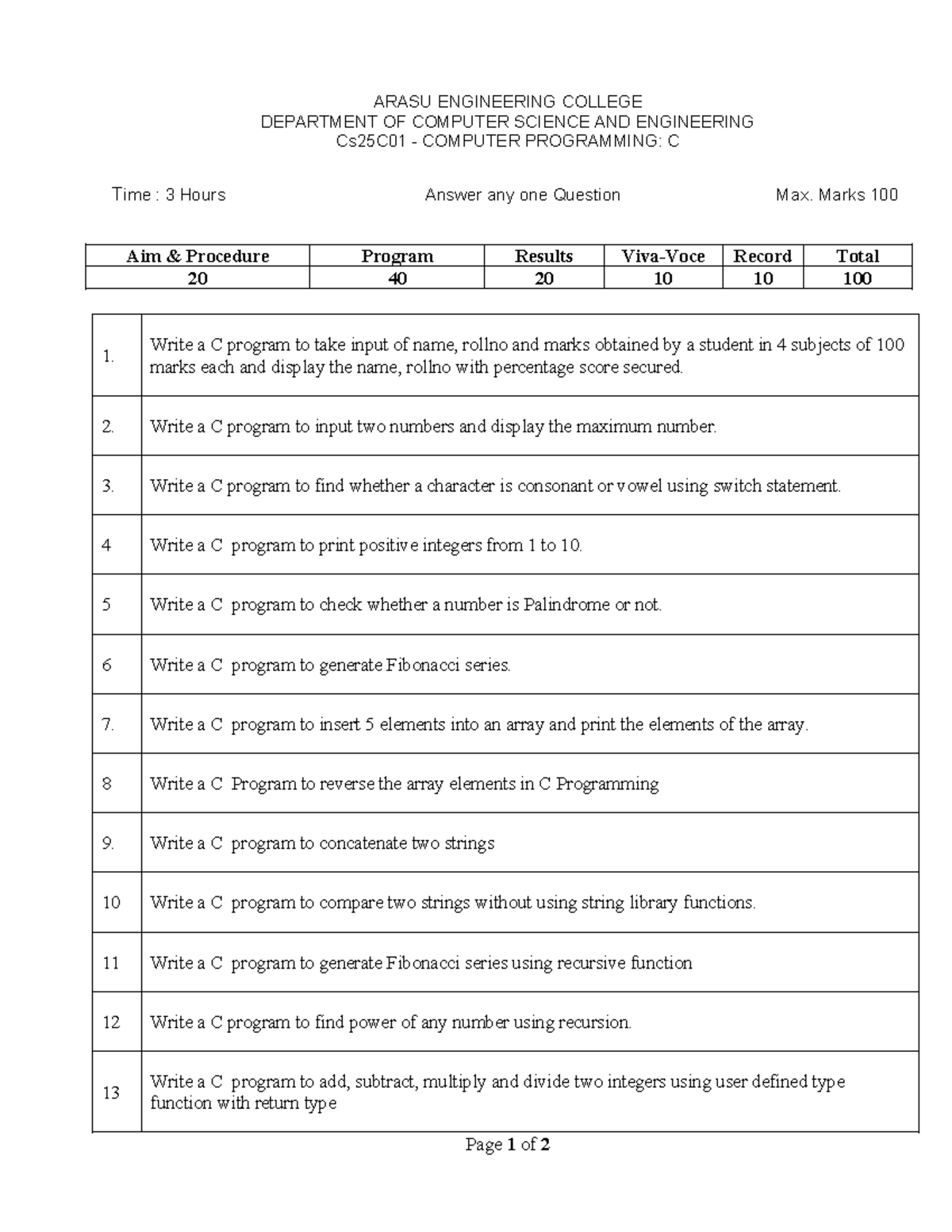 ARASU ENGINEERING COLLEGE
DEPARTMENT OF COMPUTER SCIENCE AND ENGINEERING
Cs25C01 - COMPUTER PROGRAMMING: C

Time : 3 Hours Answer any one Question Max. Marks 100

| Aim & Procedure | Program | Results | Viva-Voce | Record | Total |
|---|---|---|---|---|---|
| 20 | 40 | 20 | 10 | 10 | 100 |

| | |
|---|---|
| 1. | Write a C program to take input of name, rollno and marks obtained by a student in 4 subjects of 100 marks each and display the name, rollno with percentage score secured. |
| 2. | Write a C program to input two numbers and display the maximum number. |
| 3. | Write a C program to find whether a character is consonant or vowel using switch statement. |
| 4 | Write a C program to print positive integers from 1 to 10. |
| 5 | Write a C program to check whether a number is Palindrome or not. |
| 6 | Write a C program to generate Fibonacci series. |
| 7. | Write a C program to insert 5 elements into an array and print the elements of the array. |
| 8 | Write a C Program to reverse the array elements in C Programming |
| 9. | Write a C program to concatenate two strings |
| 10 | Write a C program to compare two strings without using string library functions. |
| 11 | Write a C program to generate Fibonacci series using recursive function |
| 12 | Write a C program to find power of any number using recursion. |
| 13 | Write a C program to add, subtract, multiply and divide two integers using user defined type function with return type |

Page 1 of 2